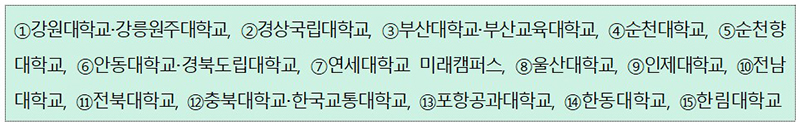 ①강원대학교·강릉원주대학교, ②경상국립대학교, ③부산대학교·부산교육대학교, ④순천대학교, ⑤순천향대학교, ⑥안동대학교·경북도립대학교, ⑦연세대학교 미래캠퍼스, ⑧울산대학교, ⑨인제대학교, ⑩전남대학교, ⑪전북대학교, ⑫충북대학교·한국교통대학교, ⑬포항공과대학교, ⑭한동대학교, ⑮한림대학교